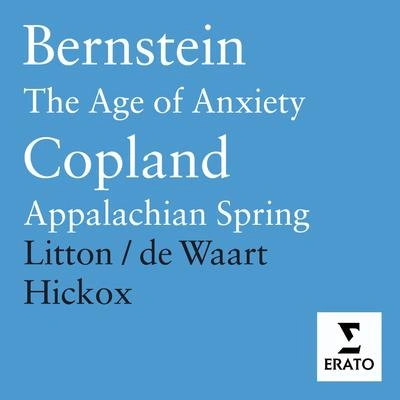 Bernstein
The Age of Anxiety
Copland
Appalachian Spring
Litton / de Waart
Hickox

ERATO